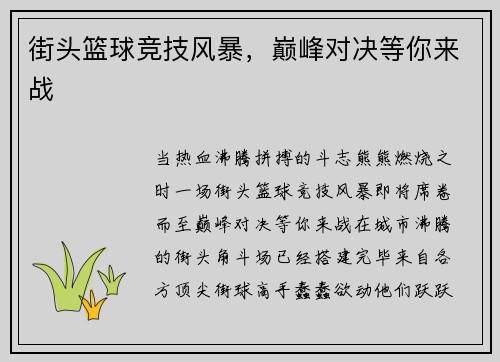 街头篮球竞技风暴，巅峰对决等你来战

当热血沸腾拼搏的斗志熊熊燃烧之时一场街头篮球竞技风暴即将席卷而至巅峰对决等你来战在城市沸腾的街头角斗场已经搭建完毕来自各方顶尖街球高手蠢蠢欲动他们跃跃